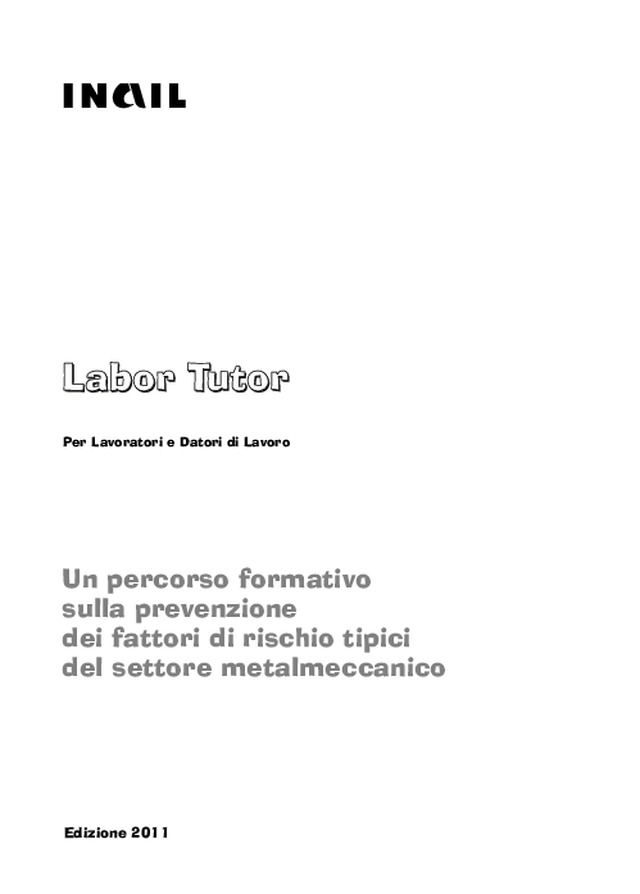 INAIL

Labor Tutor

Per Lavoratori e Datori di Lavoro

Un percorso formativo sulla prevenzione dei fattori di rischio tipici del settore metalmeccanico

Edizione 2011